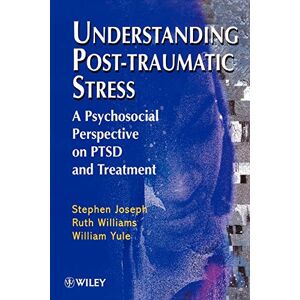 UNDERSTANDING POST-TRAUMATIC STRESS

A Psychosocial Perspective on PTSD and Treatment

Stephen Joseph
Ruth Williams
William Yule

WILEY